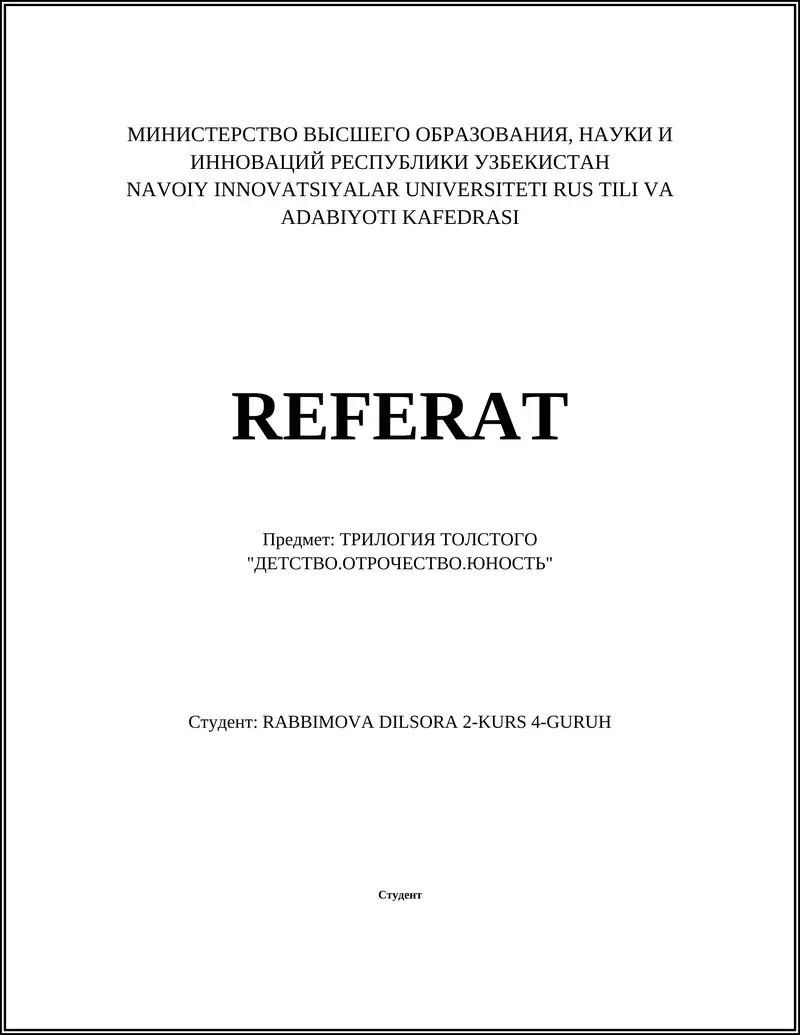 МИНИСТЕРСТВО ВЫСШЕГО ОБРАЗОВАНИЯ, НАУКИ И ИННОВАЦИЙ РЕСПУБЛИКИ УЗБЕКИСТАН
NAVOIY INNOVATSIYALAR UNIVERSITETI RUS TILI VA ADABIYOTI KAFEDRASI

REFERAT

Предмет: ТРИЛОГИЯ ТОЛСТОГО "ДЕТСТВО.ОТРОЧЕСТВО.ЮНОСТЬ"

Студент: RABBIMOVA DILSORA 2-KURS 4-GURUH

Студент